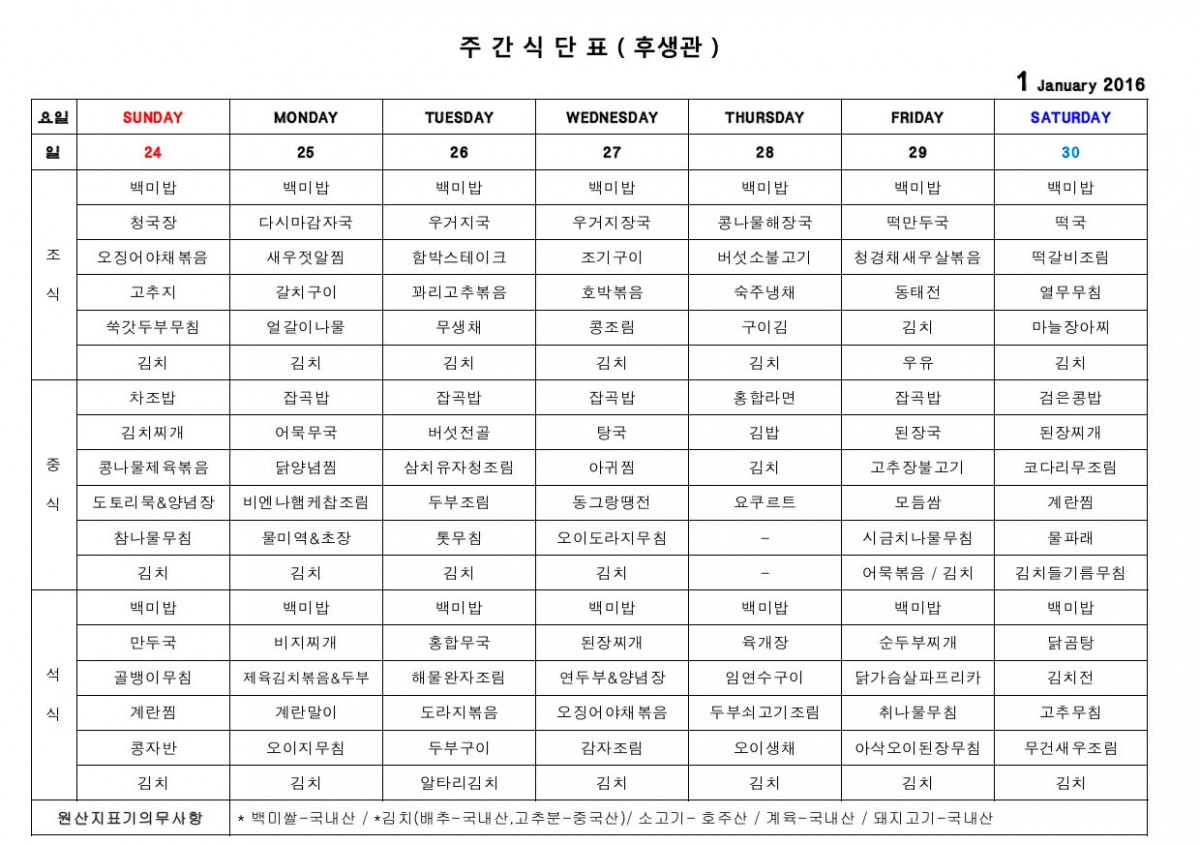 주 간 식 단 표 ( 후생관 )

1 January 2016

| 요일 | SUNDAY | MONDAY | TUESDAY | WEDNESDAY | THURSDAY | FRIDAY | SATURDAY |
|---|---|---|---|---|---|---|---|
| 일 | 24 | 25 | 26 | 27 | 28 | 29 | 30 |
| 조식 | 백미밥 | 백미밥 | 백미밥 | 백미밥 | 백미밥 | 백미밥 | 백미밥 |
| | 청국장 | 다시마감자국 | 우거지국 | 우거지장국 | 콩나물해장국 | 떡만두국 | 떡국 |
| | 오징어야채볶음 | 새우젓알찜 | 함박스테이크 | 조기구이 | 버섯소불고기 | 청경채새우살볶음 | 떡갈비조림 |
| | 고추지 | 갈치구이 | 꽈리고추볶음 | 호박볶음 | 숙주냉채 | 동태전 | 열무무침 |
| | 쑥갓두부무침 | 얼갈이나물 | 무생채 | 콩조림 | 구이김 | 김치 | 마늘장아찌 |
| | 김치 | 김치 | 김치 | 김치 | 김치 | 우유 | 김치 |
| 중식 | 차조밥 | 잡곡밥 | 잡곡밥 | 잡곡밥 | 홍합라면 | 잡곡밥 | 검은콩밥 |
| | 김치찌개 | 어묵무국 | 버섯전골 | 탕국 | 김밥 | 된장국 | 된장찌개 |
| | 콩나물제육볶음 | 닭양념찜 | 삼치유자청조림 | 아귀찜 | 김치 | 고추장불고기 | 코다리무조림 |
| | 도토리묵&양념장 | 비엔나햄케찹조림 | 두부조림 | 동그랑땡전 | 요쿠르트 | 모듬쌈 | 계란찜 |
| | 참나물무침 | 물미역&초장 | 톳무침 | 오이도라지무침 | - | 시금치나물무침 | 물파래 |
| | 김치 | 김치 | 김치 | 김치 | - | 어묵볶음 / 김치 | 김치들기름무침 |
| 석식 | 백미밥 | 백미밥 | 백미밥 | 백미밥 | 백미밥 | 백미밥 | 백미밥 |
| | 만두국 | 비지찌개 | 홍합무국 | 된장찌개 | 육개장 | 순두부찌개 | 닭곰탕 |
| | 골뱅이무침 | 제육김치볶음&두부 | 해물완자조림 | 연두부&양념장 | 임연수구이 | 닭가슴살파프리카 | 김치전 |
| | 계란찜 | 계란말이 | 도라지볶음 | 오징어야채볶음 | 두부쇠고기조림 | 취나물무침 | 고추무침 |
| | 콩자반 | 오이지무침 | 두부구이 | 감자조림 | 오이생채 | 아삭오이된장무침 | 무건새우조림 |
| | 김치 | 김치 | 알타리김치 | 김치 | 김치 | 김치 | 김치 |
| 원산지표기의무사항 | * 백미쌀-국내산 / *김치(배추-국내산,고추분-중국산)/ 소고기- 호주산 / 계육-국내산 / 돼지고기-국내산 | | | | | | |